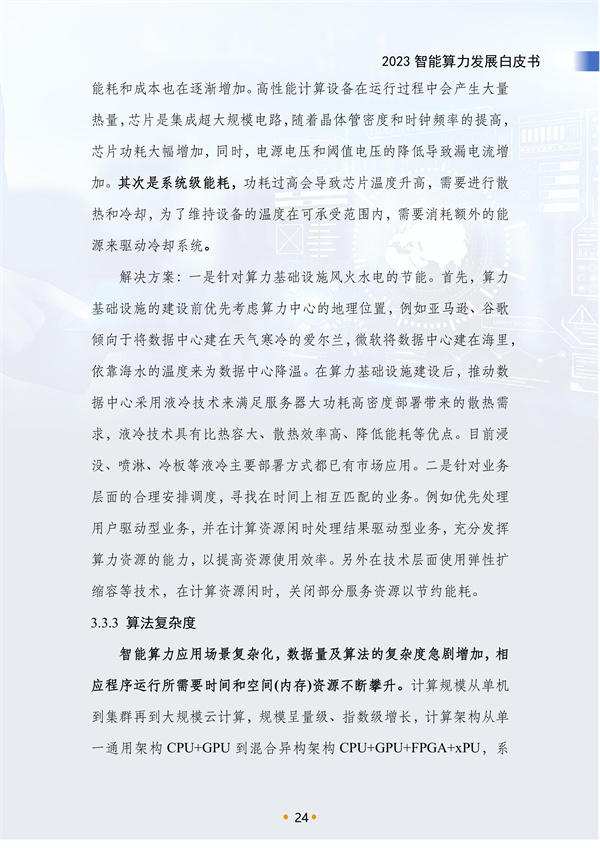 2023 智能算力发展白皮书

能耗和成本也在逐渐增加。高性能计算设备在运行过程中会产生大量热量，芯片是集成超大规模电路，随着晶体管密度和时钟频率的提高，芯片功耗大幅增加，同时，电源电压和阈值电压的降低导致漏电流增加。其次是系统级能耗，功耗过高会导致芯片温度升高，需要进行散热和冷却，为了维持设备的温度在可承受范围内，需要消耗额外的能源来驱动冷却系统。

解决方案：一是针对算力基础设施风火水电的节能。首先，算力基础设施的建设前优先考虑算力中心的地理位置，例如亚马逊、谷歌倾向于将数据中心建在天气寒冷的爱尔兰，微软将数据中心建在海里，依靠海水的温度来为数据中心降温。在算力基础设施建设后，推动数据中心采用液冷技术来满足服务器大功耗高密度部署带来的散热需求，液冷技术具有比热容大、散热效率高、降低能耗等优点。目前浸没、喷淋、冷板等液冷主要部署方式都已有市场应用。二是针对业务层面的合理安排调度，寻找在时间上相互匹配的业务。例如优先处理用户驱动型业务，并在计算资源闲时处理结果驱动型业务，充分发挥算力资源的能力，以提高资源使用效率。另外在技术层面使用弹性扩缩容等技术，在计算资源闲时，关闭部分服务资源以节约能耗。

3.3.3 算法复杂度

智能算力应用场景复杂化，数据量及算法的复杂度急剧增加，相应程序运行所需要时间和空间(内存)资源不断攀升。计算规模从单机到集群再到大规模云计算，规模呈量级、指数级增长，计算架构从单一通用架构 CPU+GPU 到混合异构架构 CPU+GPU+FPGA+xPU，系

24